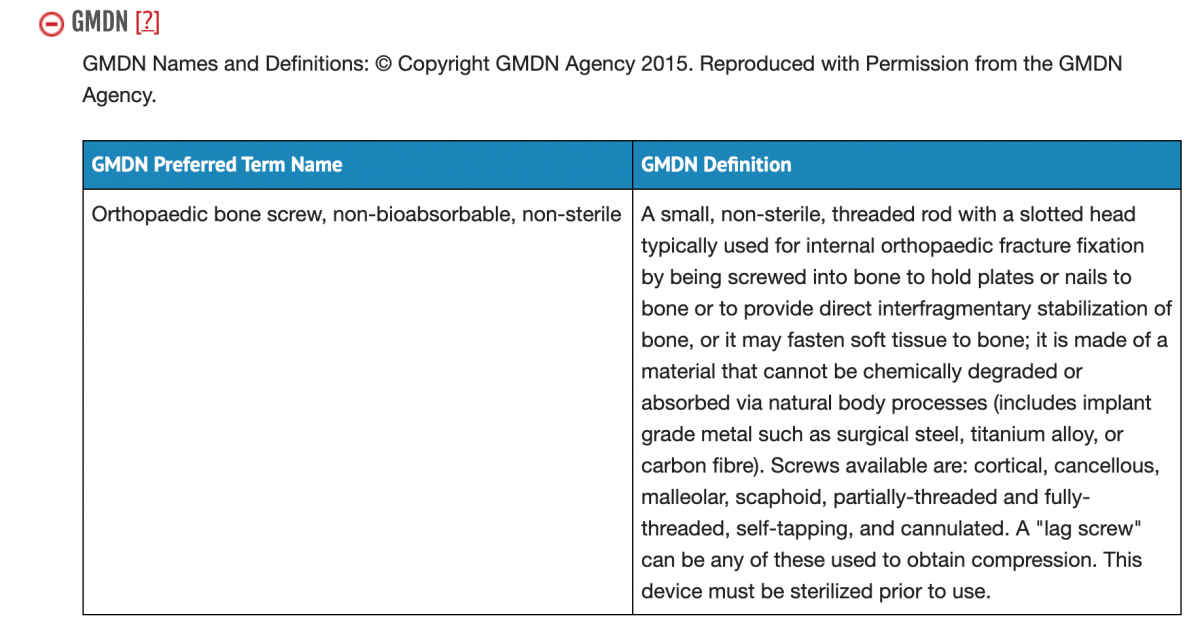 GMDN [?]

GMDN Names and Definitions: © Copyright GMDN Agency 2015. Reproduced with Permission from the GMDN Agency.

| GMDN Preferred Term Name | GMDN Definition |
|---|---|
| Orthopaedic bone screw, non-bioabsorbable, non-sterile | A small, non-sterile, threaded rod with a slotted head typically used for internal orthopaedic fracture fixation by being screwed into bone to hold plates or nails to bone or to provide direct interfragmentary stabilization of bone, or it may fasten soft tissue to bone; it is made of a material that cannot be chemically degraded or absorbed via natural body processes (includes implant grade metal such as surgical steel, titanium alloy, or carbon fibre). Screws available are: cortical, cancellous, malleolar, scaphoid, partially-threaded and fully-threaded, self-tapping, and cannulated. A "lag screw" can be any of these used to obtain compression. This device must be sterilized prior to use. |